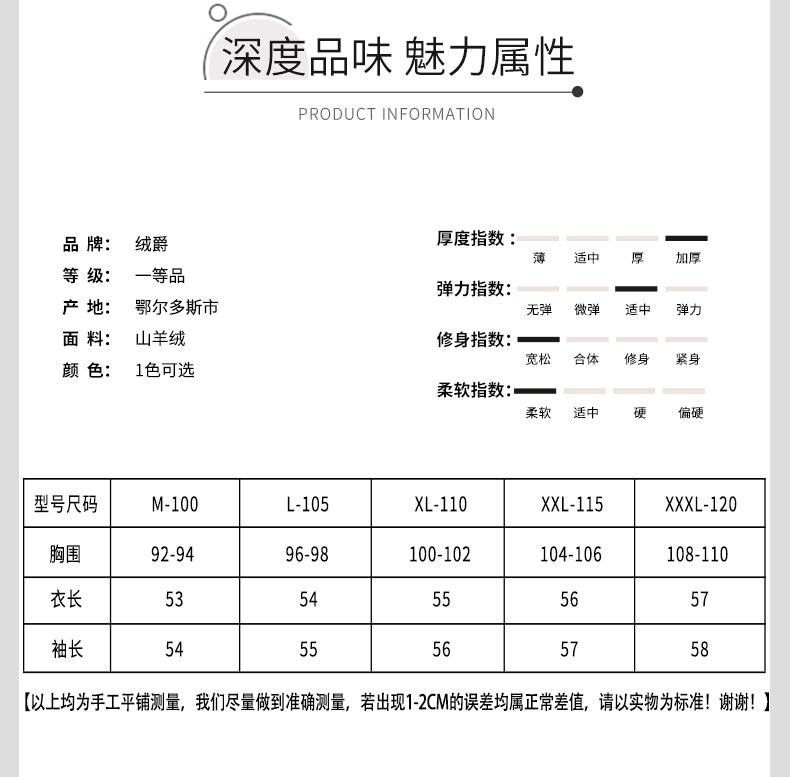 深度品味 魅力属性

PRODUCT INFORMATION

品 牌： 绒爵
等 级： 一等品
产 地： 鄂尔多斯市
面 料： 山羊绒
颜 色： 1色可选

厚度指数： 薄 适中 厚 加厚
弹力指数： 无弹 微弹 适中 弹力
修身指数： 宽松 合体 修身 紧身
柔软指数： 柔软 适中 硬 偏硬

| 型号尺码 | M-100 | L-105 | XL-110 | XXL-115 | XXXL-120 |
|---|---|---|---|---|---|
| 胸围 | 92-94 | 96-98 | 100-102 | 104-106 | 108-110 |
| 衣长 | 53 | 54 | 55 | 56 | 57 |
| 袖长 | 54 | 55 | 56 | 57 | 58 |

【以上均为手工平铺测量，我们尽量做到准确测量，若出现1-2CM的误差均属正常差值，请以实物为标准！谢谢！】